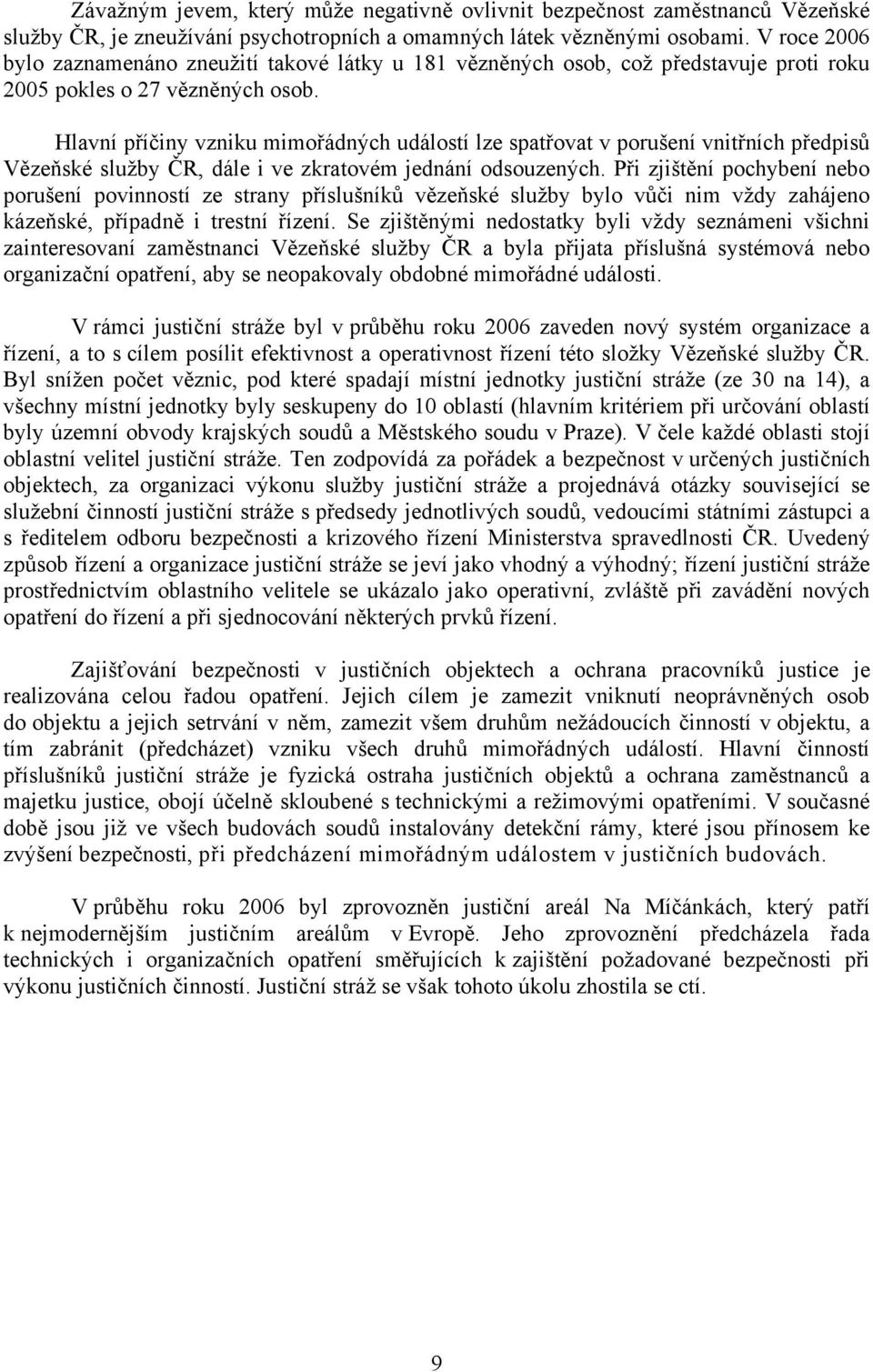 Závažným jevem, který může negativně ovlivnit bezpečnost zaměstnanců Vězeňské služby ČR, je zneužívání psychotropních a omamných látek vězněnými osobami. V roce 2006 bylo zaznamenáno zneužití takové látky u 181 vězněných osob, což představuje proti roku 2005 pokles o 27 vězněných osob.

Hlavní příčiny vzniku mimořádných událostí lze spatřovat v porušení vnitřních předpisů Vězeňské služby ČR, dále i ve zkratovém jednání odsouzených. Při zjištění pochybení nebo porušení povinností ze strany příslušníků vězeňské služby bylo vůči nim vždy zahájeno kázeňské, případně i trestní řízení. Se zjištěnými nedostatky byli vždy seznámeni všichni zainteresovaní zaměstnanci Vězeňské služby ČR a byla přijata příslušná systémová nebo organizační opatření, aby se neopakovaly obdobné mimořádné události.

V rámci justiční stráže byl v průběhu roku 2006 zaveden nový systém organizace a řízení, a to s cílem posílit efektivnost a operativnost řízení této složky Vězeňské služby ČR. Byl snížen počet věznic, pod které spadají místní jednotky justiční stráže (ze 30 na 14), a všechny místní jednotky byly seskupeny do 10 oblastí (hlavním kritériem při určování oblastí byly územní obvody krajských soudů a Městského soudu v Praze). V čele každé oblasti stojí oblastní velitel justiční stráže. Ten zodpovídá za pořádek a bezpečnost v určených justičních objektech, za organizaci výkonu služby justiční stráže a projednává otázky související se služební činností justiční stráže s předsedy jednotlivých soudů, vedoucími státními zástupci a s ředitelem odboru bezpečnosti a krizového řízení Ministerstva spravedlnosti ČR. Uvedený způsob řízení a organizace justiční stráže se jeví jako vhodný a výhodný; řízení justiční stráže prostřednictvím oblastního velitele se ukázalo jako operativní, zvláště při zavádění nových opatření do řízení a při sjednocování některých prvků řízení.

Zajišťování bezpečnosti v justičních objektech a ochrana pracovníků justice je realizována celou řadou opatření. Jejich cílem je zamezit vniknutí neoprávněných osob do objektu a jejich setrvání v něm, zamezit všem druhům nežádoucích činností v objektu, a tím zabránit (předcházet) vzniku všech druhů mimořádných událostí. Hlavní činností příslušníků justiční stráže je fyzická ostraha justičních objektů a ochrana zaměstnanců a majetku justice, obojí účelně skloubené s technickými a režimovými opatřeními. V současné době jsou již ve všech budovách soudů instalovány detekční rámy, které jsou přínosem ke zvýšení bezpečnosti, při předcházení mimořádným událostem v justičních budovách.

V průběhu roku 2006 byl zprovozněn justiční areál Na Míčánkách, který patří k nejmodernějším justičním areálům v Evropě. Jeho zprovoznění předcházela řada technických i organizačních opatření směřujících k zajištění požadované bezpečnosti při výkonu justičních činností. Justiční stráž se však tohoto úkolu zhostila se ctí.

9